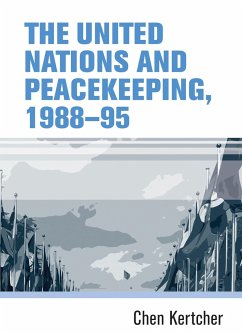 THE UNITED NATIONS AND PEACEKEEPING, 1988–95

Chen Kertcher